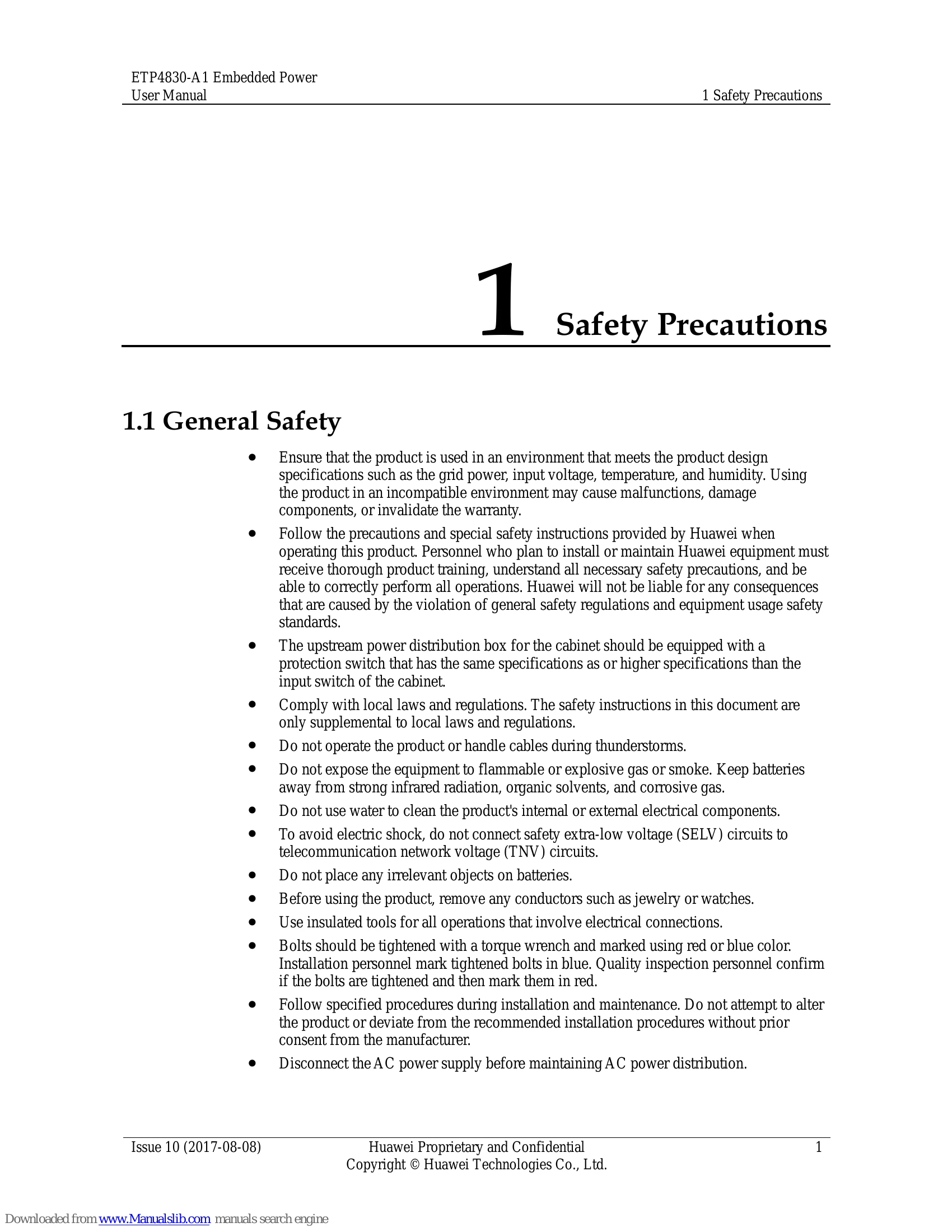 ETP4830-A1 Embedded Power
User Manual

1 Safety Precautions

1 Safety Precautions

1.1 General Safety

- Ensure that the product is used in an environment that meets the product design specifications such as the grid power, input voltage, temperature, and humidity. Using the product in an incompatible environment may cause malfunctions, damage components, or invalidate the warranty.
- Follow the precautions and special safety instructions provided by Huawei when operating this product. Personnel who plan to install or maintain Huawei equipment must receive thorough product training, understand all necessary safety precautions, and be able to correctly perform all operations. Huawei will not be liable for any consequences that are caused by the violation of general safety regulations and equipment usage safety standards.
- The upstream power distribution box for the cabinet should be equipped with a protection switch that has the same specifications as or higher specifications than the input switch of the cabinet.
- Comply with local laws and regulations. The safety instructions in this document are only supplemental to local laws and regulations.
- Do not operate the product or handle cables during thunderstorms.
- Do not expose the equipment to flammable or explosive gas or smoke. Keep batteries away from strong infrared radiation, organic solvents, and corrosive gas.
- Do not use water to clean the product's internal or external electrical components.
- To avoid electric shock, do not connect safety extra-low voltage (SELV) circuits to telecommunication network voltage (TNV) circuits.
- Do not place any irrelevant objects on batteries.
- Before using the product, remove any conductors such as jewelry or watches.
- Use insulated tools for all operations that involve electrical connections.
- Bolts should be tightened with a torque wrench and marked using red or blue color. Installation personnel mark tightened bolts in blue. Quality inspection personnel confirm if the bolts are tightened and then mark them in red.
- Follow specified procedures during installation and maintenance. Do not attempt to alter the product or deviate from the recommended installation procedures without prior consent from the manufacturer.
- Disconnect the AC power supply before maintaining AC power distribution.

Issue 10 (2017-08-08)
Huawei Proprietary and Confidential
Copyright © Huawei Technologies Co., Ltd.
1

Downloaded from www.Manualslib.com manuals search engine